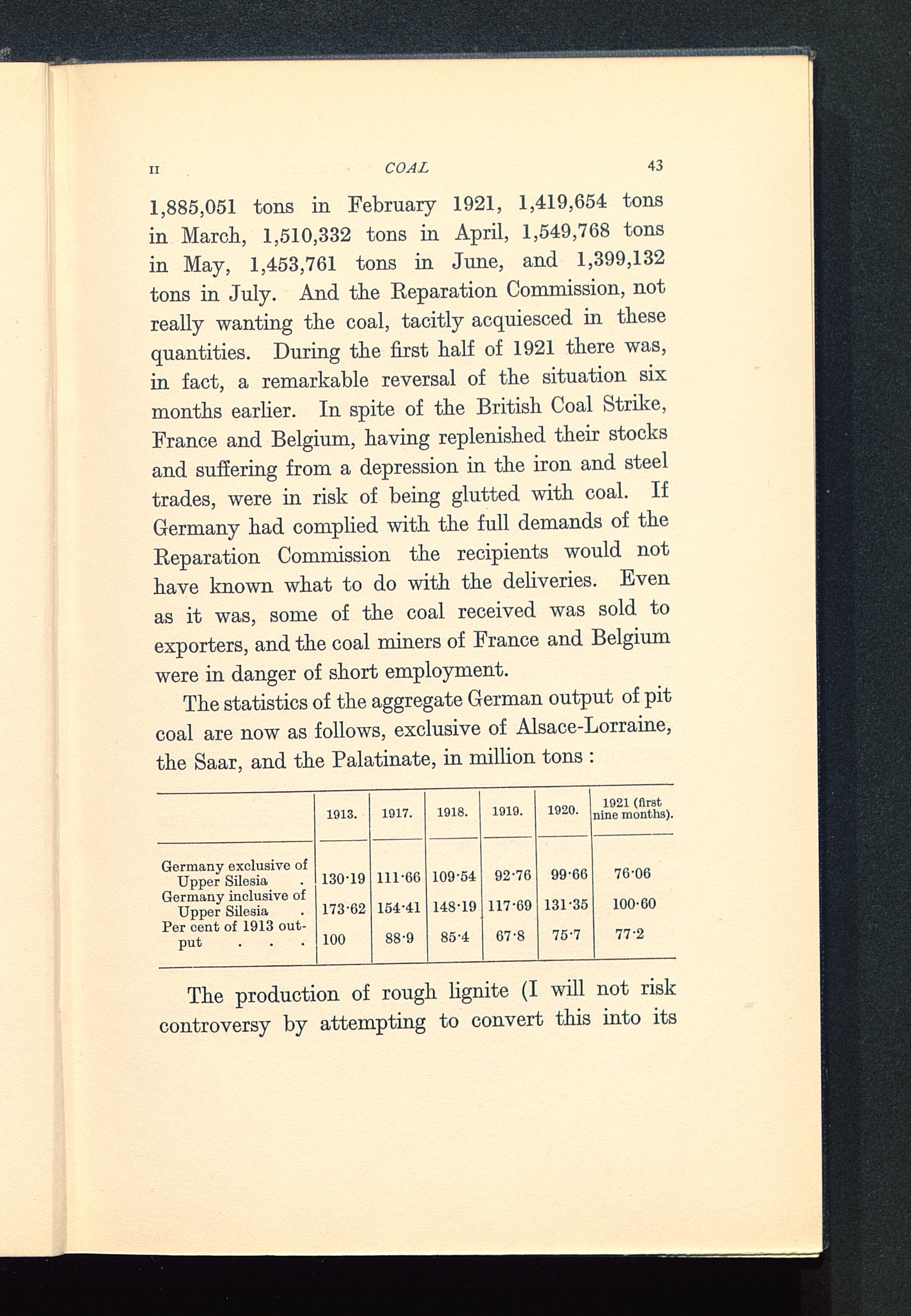 II COAL 43

1,885,051 tons in February 1921, 1,419,654 tons in March, 1,510,332 tons in April, 1,549,768 tons in May, 1,453,761 tons in June, and 1,399,132 tons in July. And the Reparation Commission, not really wanting the coal, tacitly acquiesced in these quantities. During the first half of 1921 there was, in fact, a remarkable reversal of the situation six months earlier. In spite of the British Coal Strike, France and Belgium, having replenished their stocks and suffering from a depression in the iron and steel trades, were in risk of being glutted with coal. If Germany had complied with the full demands of the Reparation Commission the recipients would not have known what to do with the deliveries. Even as it was, some of the coal received was sold to exporters, and the coal miners of France and Belgium were in danger of short employment.

The statistics of the aggregate German output of pit coal are now as follows, exclusive of Alsace-Lorraine, the Saar, and the Palatinate, in million tons :

| | 1913. | 1917. | 1918. | 1919. | 1920. | 1921 (first nine months). |
|---|---|---|---|---|---|---|
| Germany exclusive of Upper Silesia . | 130·19 | 111·66 | 109·54 | 92·76 | 99·66 | 76·06 |
| Germany inclusive of Upper Silesia . | 173·62 | 154·41 | 148·19 | 117·69 | 131·35 | 100·60 |
| Per cent of 1913 output . . . | 100 | 88·9 | 85·4 | 67·8 | 75·7 | 77·2 |

The production of rough lignite (I will not risk controversy by attempting to convert this into its